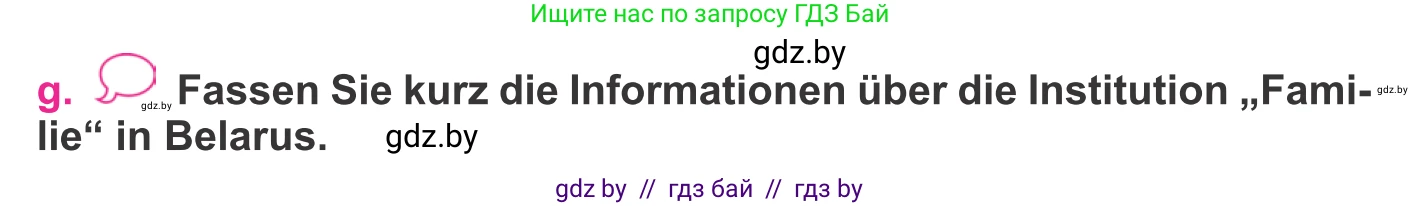 Ищите нас по запросу ГДЗ Бай

gdz.by

g. gdz.by Fassen Sie kurz die Informationen über die Institution „Familie“ in Belarus. gdz.by gdz.by

gdz by // гдз бай // гдз by